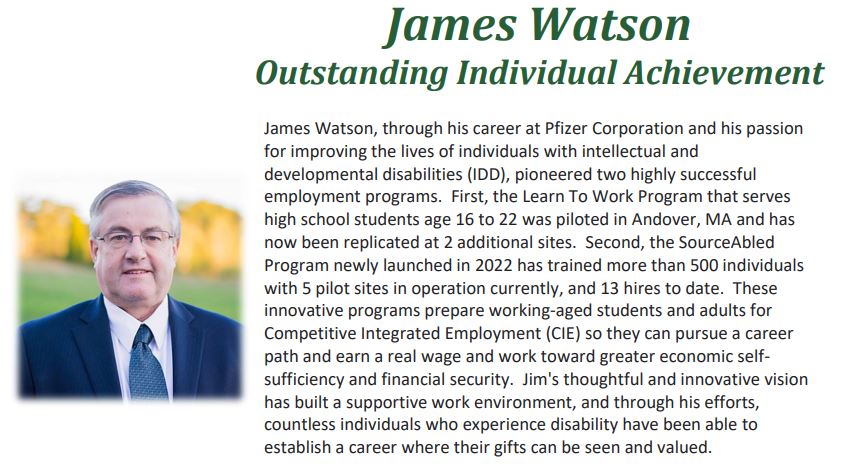 James Watson
Outstanding Individual Achievement

James Watson, through his career at Pfizer Corporation and his passion for improving the lives of individuals with intellectual and developmental disabilities (IDD), pioneered two highly successful employment programs. First, the Learn To Work Program that serves high school students age 16 to 22 was piloted in Andover, MA and has now been replicated at 2 additional sites. Second, the SourceAbled Program newly launched in 2022 has trained more than 500 individuals with 5 pilot sites in operation currently, and 13 hires to date. These innovative programs prepare working-aged students and adults for Competitive Integrated Employment (CIE) so they can pursue a career path and earn a real wage and work toward greater economic self-sufficiency and financial security. Jim's thoughtful and innovative vision has built a supportive work environment, and through his efforts, countless individuals who experience disability have been able to establish a career where their gifts can be seen and valued.